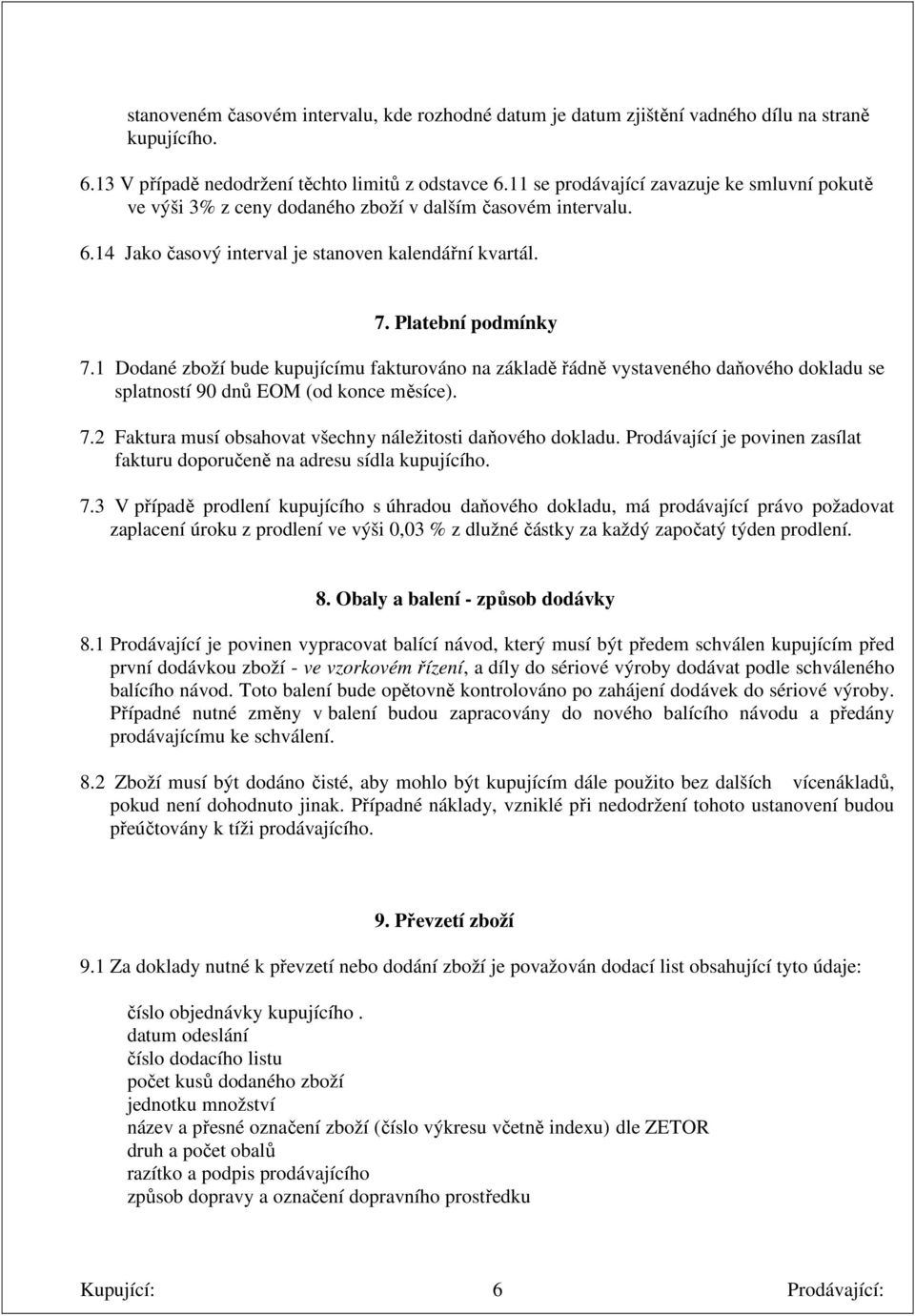 stanoveném časovém intervalu, kde rozhodné datum je datum zjištění vadného dílu na straně kupujícího.

6.13 V případě nedodržení těchto limitů z odstavce 6.11 se prodávající zavazuje ke smluvní pokutě ve výši 3% z ceny dodaného zboží v dalším časovém intervalu.

6.14 Jako časový interval je stanoven kalendářní kvartál.

7. Platební podmínky

7.1 Dodané zboží bude kupujícímu fakturováno na základě řádně vystaveného daňového dokladu se splatností 90 dnů EOM (od konce měsíce).

7.2 Faktura musí obsahovat všechny náležitosti daňového dokladu. Prodávající je povinen zasílat fakturu doporučeně na adresu sídla kupujícího.

7.3 V případě prodlení kupujícího s úhradou daňového dokladu, má prodávající právo požadovat zaplacení úroku z prodlení ve výši 0,03 % z dlužné částky za každý započatý týden prodlení.

8. Obaly a balení - způsob dodávky

8.1 Prodávající je povinen vypracovat balící návod, který musí být předem schválen kupujícím před první dodávkou zboží - ve vzorkovém řízení, a díly do sériové výroby dodávat podle schváleného balícího návod. Toto balení bude opětovně kontrolováno po zahájení dodávek do sériové výroby. Případné nutné změny v balení budou zapracovány do nového balícího návodu a předány prodávajícímu ke schválení.

8.2 Zboží musí být dodáno čisté, aby mohlo být kupujícím dále použito bez dalších vícenákladů, pokud není dohodnuto jinak. Případné náklady, vzniklé při nedodržení tohoto ustanovení budou přeúčtovány k tíži prodávajícího.

9. Převzetí zboží

9.1 Za doklady nutné k převzetí nebo dodání zboží je považován dodací list obsahující tyto údaje:

číslo objednávky kupujícího .
datum odeslání
číslo dodacího listu
počet kusů dodaného zboží
jednotku množství
název a přesné označení zboží (číslo výkresu včetně indexu) dle ZETOR
druh a počet obalů
razítko a podpis prodávajícího
způsob dopravy a označení dopravního prostředku

Kupující: 6 Prodávající: